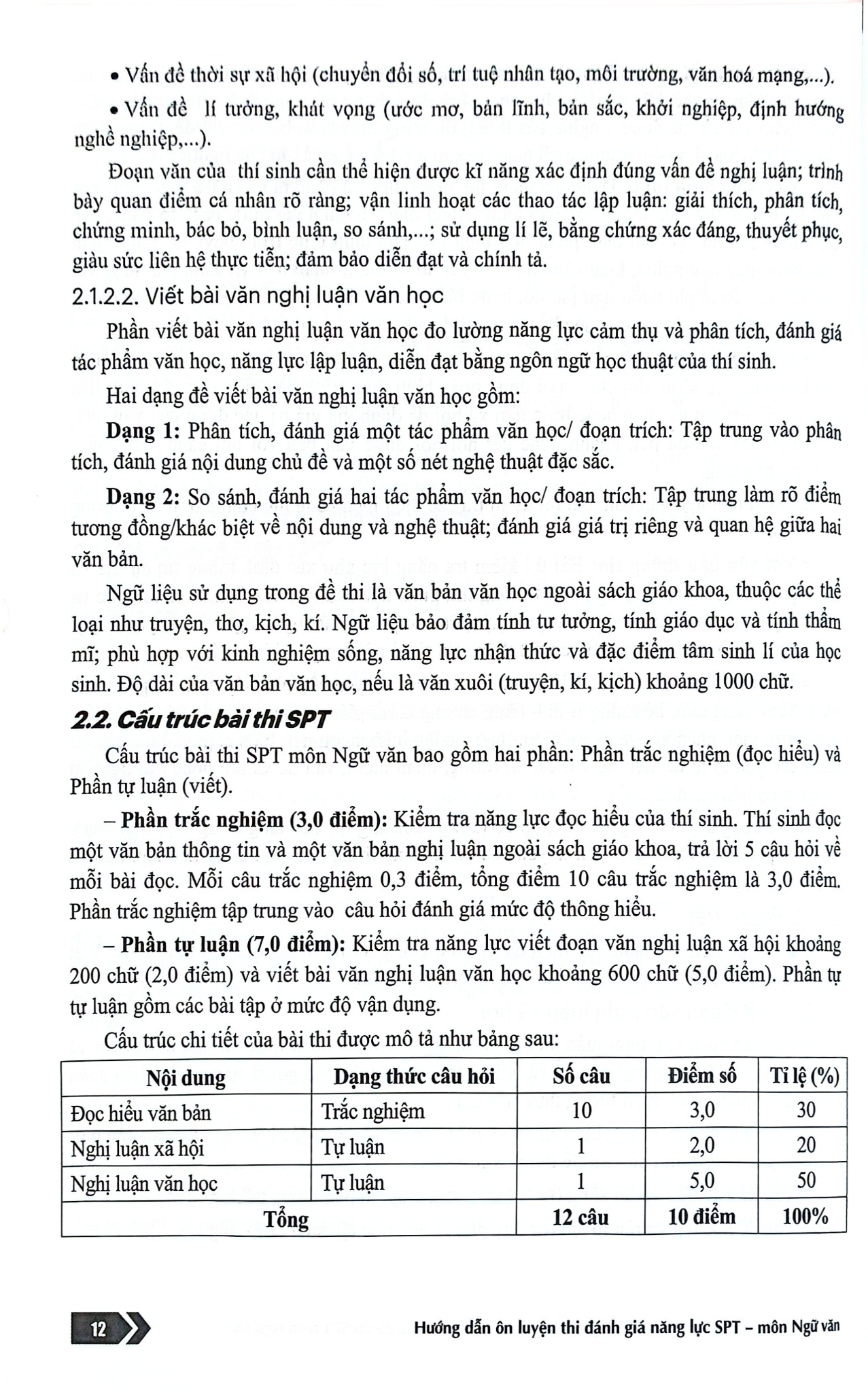 • Vấn đề thời sự xã hội (chuyển đổi số, trí tuệ nhân tạo, môi trường, văn hoá mạng,...).

• Vấn đề lí tưởng, khát vọng (ước mơ, bản lĩnh, bản sắc, khởi nghiệp, định hướng nghề nghiệp,...).

Đoạn văn của thí sinh cần thể hiện được kĩ năng xác định đúng vấn đề nghị luận; trình bày quan điểm cá nhân rõ ràng; vận linh hoạt các thao tác lập luận: giải thích, phân tích, chứng minh, bác bỏ, bình luận, so sánh,...; sử dụng lí lẽ, bằng chứng xác đáng, thuyết phục, giàu sức liên hệ thực tiễn; đảm bảo diễn đạt và chính tả.

2.1.2.2. Viết bài văn nghị luận văn học

Phần viết bài văn nghị luận văn học đo lường năng lực cảm thụ và phân tích, đánh giá tác phẩm văn học, năng lực lập luận, diễn đạt bằng ngôn ngữ học thuật của thí sinh.

Hai dạng đề viết bài văn nghị luận văn học gồm:

Dạng 1: Phân tích, đánh giá một tác phẩm văn học/ đoạn trích: Tập trung vào phân tích, đánh giá nội dung chủ đề và một số nét nghệ thuật đặc sắc.

Dạng 2: So sánh, đánh giá hai tác phẩm văn học/ đoạn trích: Tập trung làm rõ điểm tương đồng/khác biệt về nội dung và nghệ thuật; đánh giá giá trị riêng và quan hệ giữa hai văn bản.

Ngữ liệu sử dụng trong đề thi là văn bản văn học ngoài sách giáo khoa, thuộc các thể loại như truyện, thơ, kịch, kí. Ngữ liệu bảo đảm tính tư tưởng, tính giáo dục và tính thẩm mĩ; phù hợp với kinh nghiệm sống, năng lực nhận thức và đặc điểm tâm sinh lí của học sinh. Độ dài của văn bản văn học, nếu là văn xuôi (truyện, kí, kịch) khoảng 1000 chữ.

2.2. Cấu trúc bài thi SPT

Cấu trúc bài thi SPT môn Ngữ văn bao gồm hai phần: Phần trắc nghiệm (đọc hiểu) và Phần tự luận (viết).

– Phần trắc nghiệm (3,0 điểm): Kiểm tra năng lực đọc hiểu của thí sinh. Thí sinh đọc một văn bản thông tin và một văn bản nghị luận ngoài sách giáo khoa, trả lời 5 câu hỏi về mỗi bài đọc. Mỗi câu trắc nghiệm 0,3 điểm, tổng điểm 10 câu trắc nghiệm là 3,0 điểm. Phần trắc nghiệm tập trung vào câu hỏi đánh giá mức độ thông hiểu.

– Phần tự luận (7,0 điểm): Kiểm tra năng lực viết đoạn văn nghị luận xã hội khoảng 200 chữ (2,0 điểm) và viết bài văn nghị luận văn học khoảng 600 chữ (5,0 điểm). Phần tự tự luận gồm các bài tập ở mức độ vận dụng.

Cấu trúc chi tiết của bài thi được mô tả như bảng sau:

| Nội dung | Dạng thức câu hỏi | Số câu | Điểm số | Tỉ lệ (%) |
|---|---|---|---|---|
| Đọc hiểu văn bản | Trắc nghiệm | 10 | 3,0 | 30 |
| Nghị luận xã hội | Tự luận | 1 | 2,0 | 20 |
| Nghị luận văn học | Tự luận | 1 | 5,0 | 50 |
| Tổng | | 12 câu | 10 điểm | 100% |

12

Hướng dẫn ôn luyện thi đánh giá năng lực SPT – môn Ngữ văn